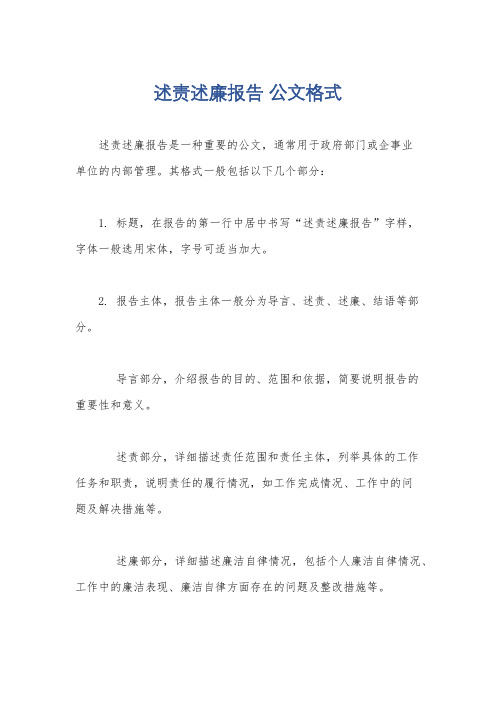 述责述廉报告 公文格式

述责述廉报告是一种重要的公文，通常用于政府部门或企事业单位的内部管理。其格式一般包括以下几个部分：

1. 标题，在报告的第一行中居中书写“述责述廉报告”字样，字体一般选用宋体，字号可适当加大。

2. 报告主体，报告主体一般分为导言、述责、述廉、结语等部分。

导言部分，介绍报告的目的、范围和依据，简要说明报告的重要性和意义。

述责部分，详细描述责任范围和责任主体，列举具体的工作任务和职责，说明责任的履行情况，如工作完成情况、工作中的问题及解决措施等。

述廉部分，详细描述廉洁自律情况，包括个人廉洁自律情况、工作中的廉洁表现、廉洁自律方面存在的问题及整改措施等。